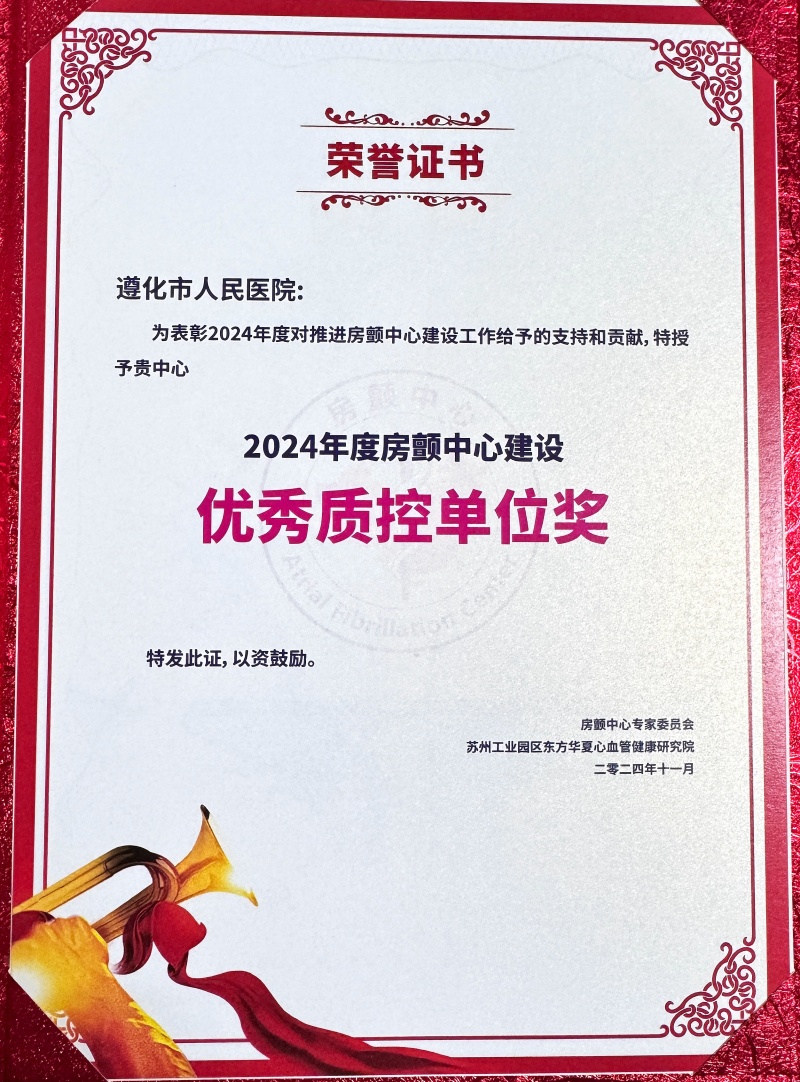 荣誉证书

遵化市人民医院:

为表彰2024年度对推进房颤中心建设工作给予的支持和贡献,特授予贵中心

2024年度房颤中心建设

优秀质控单位奖

特发此证,以资鼓励。

房颤中心专家委员会
苏州工业园区东方华夏心血管健康研究院
二零二四年十一月

房颤中心
Atrial Fibrillation Center